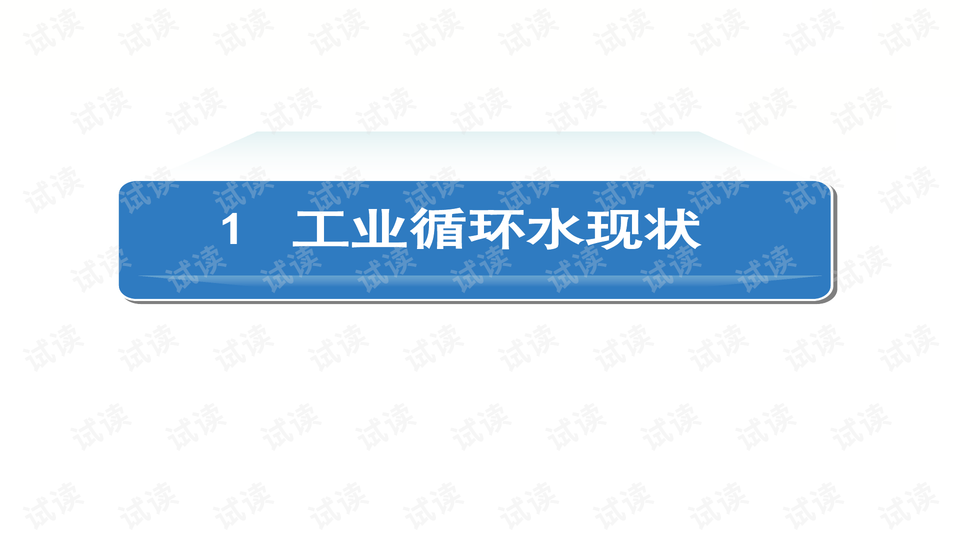 1 工业循环水现状

试读